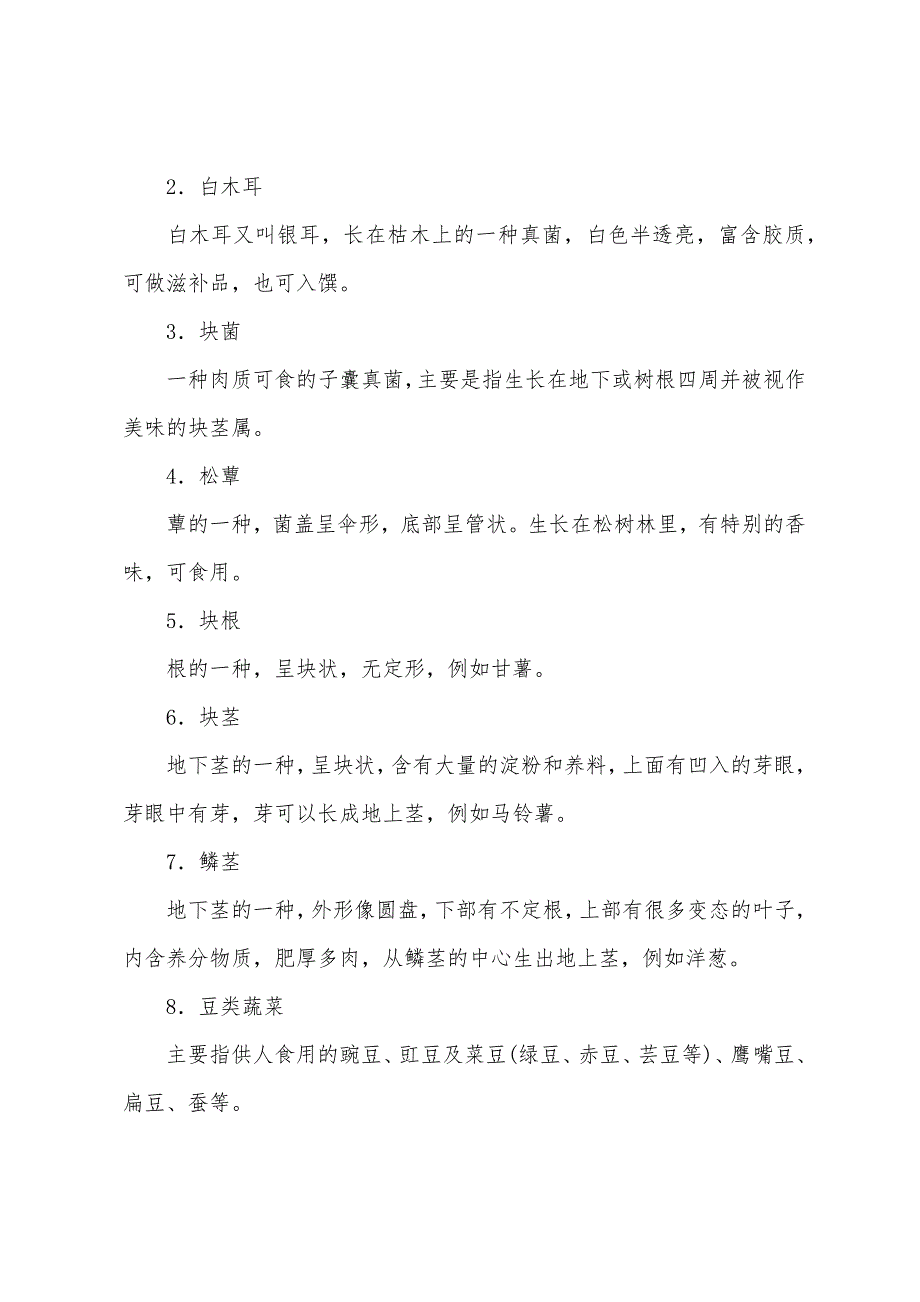 2．白木耳

白木耳又叫银耳，长在枯木上的一种真菌，白色半透亮，富含胶质，可做滋补品，也可入馔。

3．块菌

一种肉质可食的子囊真菌，主要是指生长在地下或树根四周并被视作美味的块茎属。

4．松蕈

蕈的一种，菌盖呈伞形，底部呈管状。生长在松树林里，有特别的香味，可食用。

5．块根

根的一种，呈块状，无定形，例如甘薯。

6．块茎

地下茎的一种，呈块状，含有大量的淀粉和养料，上面有凹入的芽眼，芽眼中有芽，芽可以长成地上茎，例如马铃薯。

7．鳞茎

地下茎的一种，外形像圆盘，下部有不定根，上部有很多变态的叶子，内含养分物质，肥厚多肉，从鳞茎的中心生出地上茎，例如洋葱。

8．豆类蔬菜

主要指供人食用的豌豆、豇豆及菜豆(绿豆、赤豆、芸豆等)、鹰嘴豆、扁豆、蚕等。